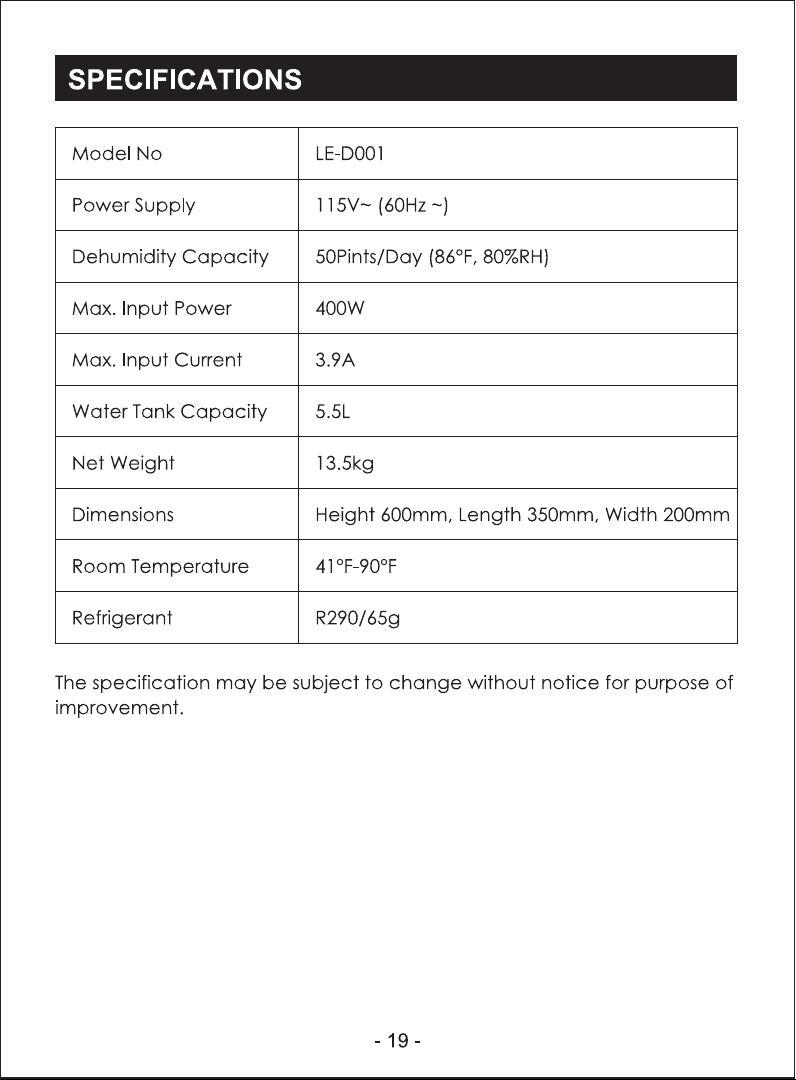 SPECIFICATIONS

| Model No | LE-D001 |
|---|---|
| Power Supply | 115V~ (60Hz ~) |
| Dehumidity Capacity | 50Pints/Day (86°F, 80%RH) |
| Max. Input Power | 400W |
| Max. Input Current | 3.9A |
| Water Tank Capacity | 5.5L |
| Net Weight | 13.5kg |
| Dimensions | Height 600mm, Length 350mm, Width 200mm |
| Room Temperature | 41°F-90°F |
| Refrigerant | R290/65g |

The specification may be subject to change without notice for purpose of improvement.

- 19 -